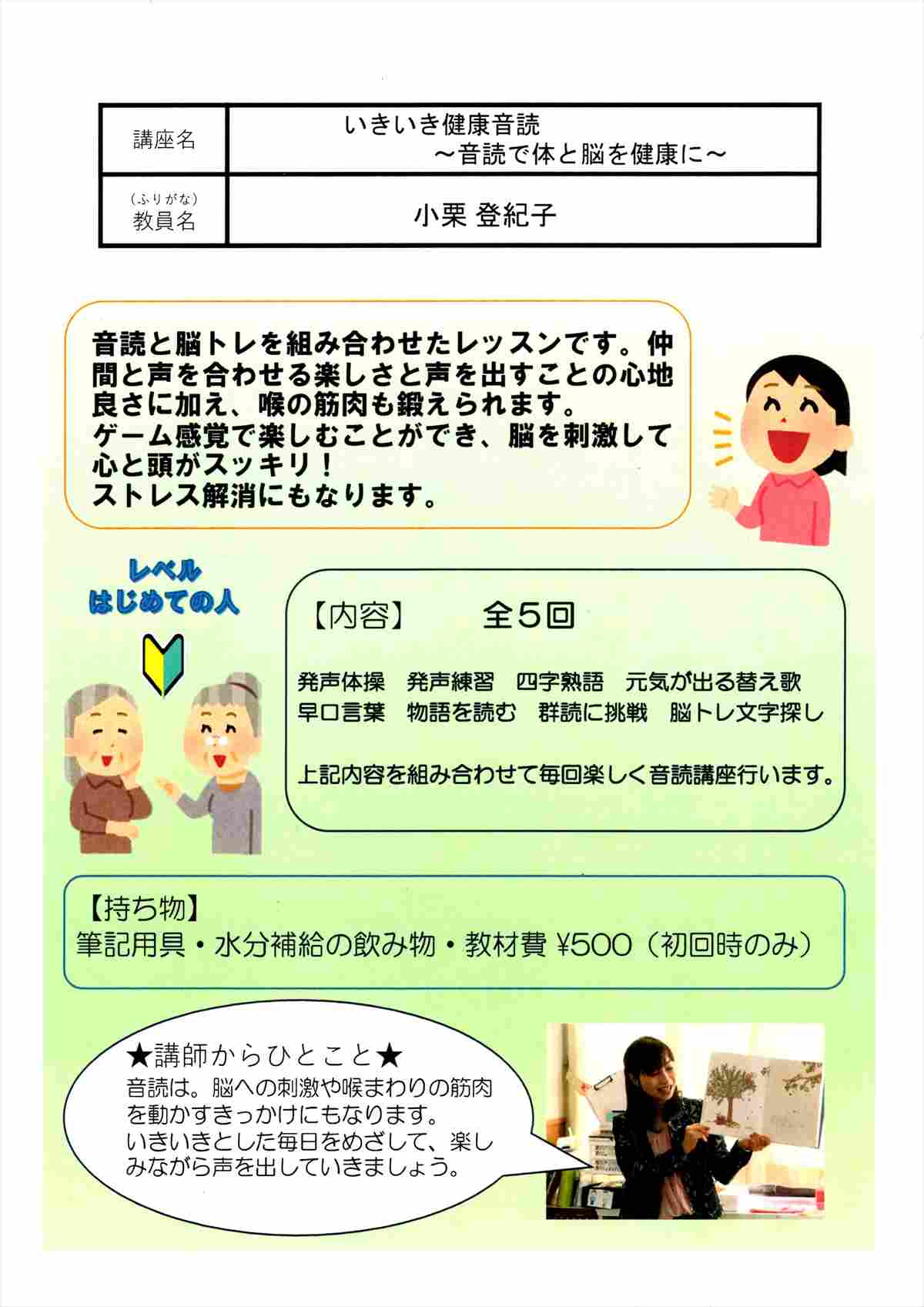 講座名
いきいき健康音読
～音読で体と脳を健康に～

(ふりがな)
教員名
小栗 登紀子

音読と脳トレを組み合わせたレッスンです。仲間と声を合わせる楽しさと声を出すことの心地良さに加え、喉の筋肉も鍛えられます。
ゲーム感覚で楽しむことができ、脳を刺激して心と頭がスッキリ！
ストレス解消にもなります。

レベル
はじめての人

【内容】 全5回

発声体操 発声練習 四字熟語 元気が出る替え歌
早口言葉 物語を読む 群読に挑戦 脳トレ文字探し

上記内容を組み合わせて毎回楽しく音読講座行います。

【持ち物】
筆記用具・水分補給の飲み物・教材費 ¥500（初回時のみ）

★講師からひとこと★
音読は。脳への刺激や喉まわりの筋肉を動かすきっかけにもなります。
いきいきとした毎日をめざして、楽しみながら声を出していきましょう。